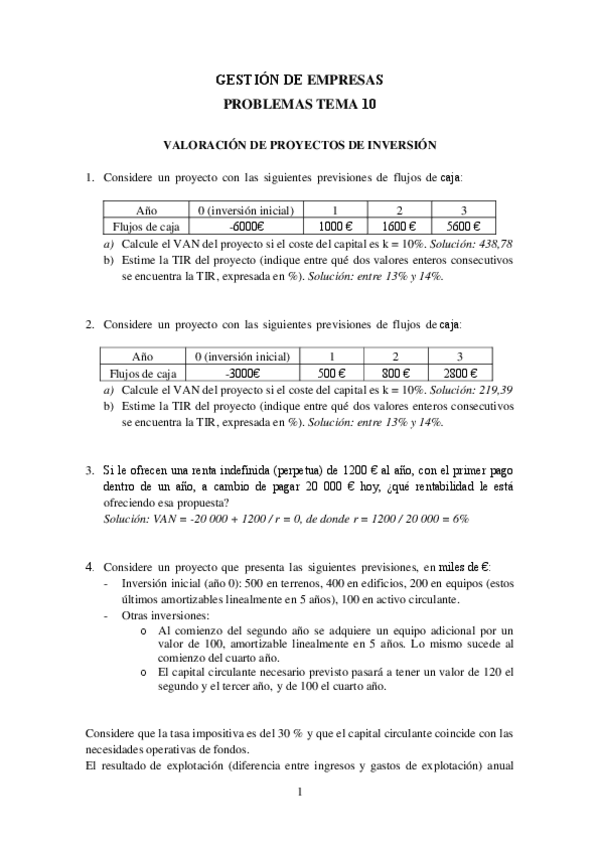 GESTIÓN DE EMPRESAS
PROBLEMAS TEMA 10

VALORACIÓN DE PROYECTOS DE INVERSIÓN

1. Considere un proyecto con las siguientes previsiones de flujos de caja:

| Año | 0 (inversión inicial) | 1 | 2 | 3 |
|---|---|---|---|---|
| Flujos de caja | -6000€ | 1000 € | 1600 € | 5600 € |

a) Calcule el VAN del proyecto si el coste del capital es k = 10%. Solución: 438,78
b) Estime la TIR del proyecto (indique entre qué dos valores enteros consecutivos se encuentra la TIR, expresada en %). Solución: entre 13% y 14%.

2. Considere un proyecto con las siguientes previsiones de flujos de caja:

| Año | 0 (inversión inicial) | 1 | 2 | 3 |
|---|---|---|---|---|
| Flujos de caja | -3000€ | 500 € | 800 € | 2800 € |

a) Calcule el VAN del proyecto si el coste del capital es k = 10%. Solución: 219,39
b) Estime la TIR del proyecto (indique entre qué dos valores enteros consecutivos se encuentra la TIR, expresada en %). Solución: entre 13% y 14%.

3. Si le ofrecen una renta indefinida (perpetua) de 1200 € al año, con el primer pago dentro de un año, a cambio de pagar 20 000 € hoy, ¿qué rentabilidad le está ofreciendo esa propuesta?
Solución: VAN = -20 000 + 1200 / r = 0, de donde r = 1200 / 20 000 = 6%

4. Considere un proyecto que presenta las siguientes previsiones, en miles de €:
- Inversión inicial (año 0): 500 en terrenos, 400 en edificios, 200 en equipos (estos últimos amortizables linealmente en 5 años), 100 en activo circulante.
- Otras inversiones:
o Al comienzo del segundo año se adquiere un equipo adicional por un valor de 100, amortizable linealmente en 5 años. Lo mismo sucede al comienzo del cuarto año.
o El capital circulante necesario previsto pasará a tener un valor de 120 el segundo y el tercer año, y de 100 el cuarto año.

Considere que la tasa impositiva es del 30 % y que el capital circulante coincide con las necesidades operativas de fondos.
El resultado de explotación (diferencia entre ingresos y gastos de explotación) anual

1